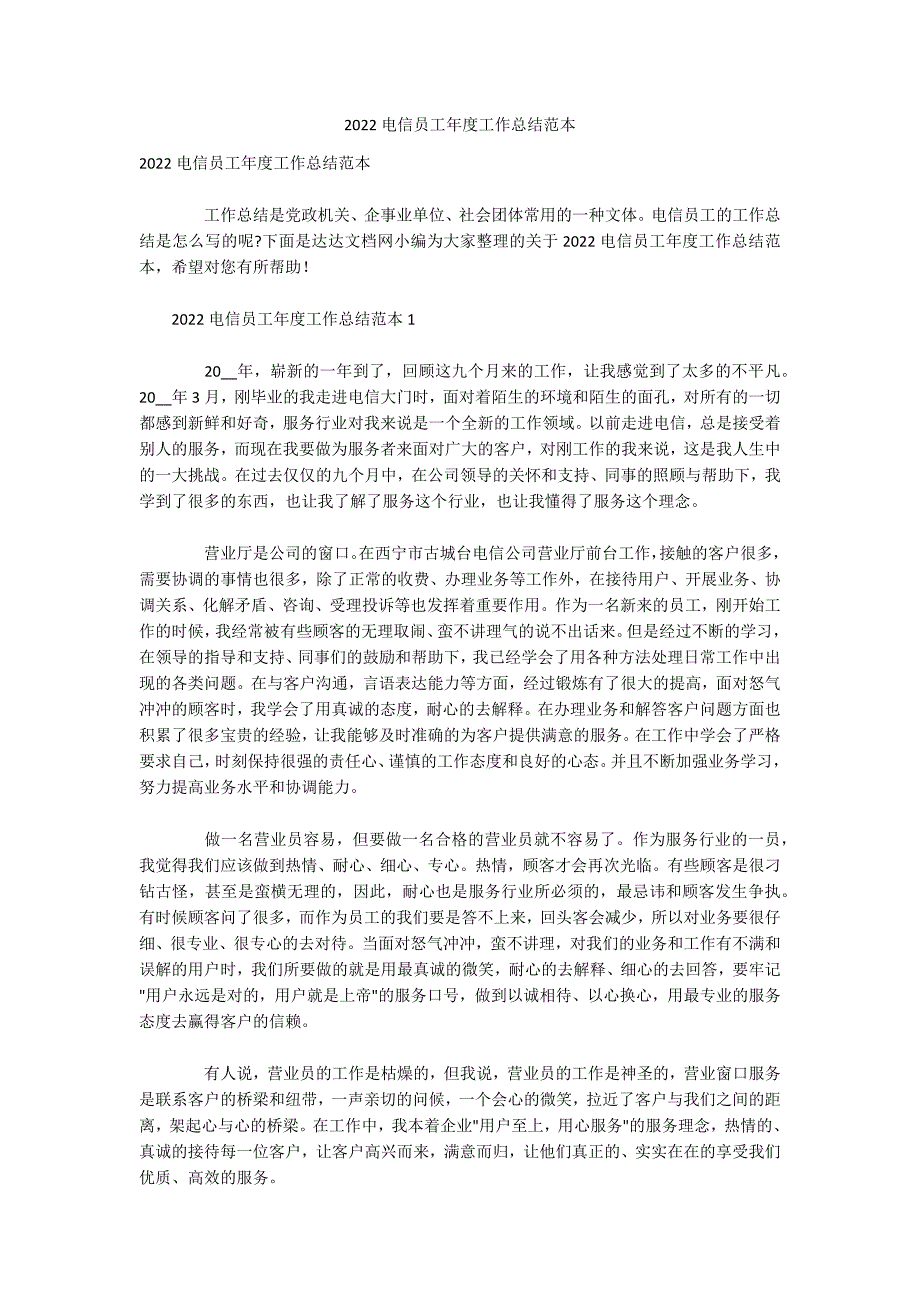 2022 电信员工年度工作总结范本

2022 电信员工年度工作总结范本

工作总结是党政机关、企事业单位、社会团体常用的一种文体。电信员工的工作总结是怎么写的呢?下面是达达文档网小编为大家整理的关于 2022 电信员工年度工作总结范本，希望对您有所帮助！

2022 电信员工年度工作总结范本 1

20__年，崭新的一年到了，回顾这九个月来的工作，让我感觉到了太多的不平凡。20__年 3 月，刚毕业的我走进电信大门时，面对着陌生的环境和陌生的面孔，对所有的一切都感到新鲜和好奇，服务行业对我来说是一个全新的工作领域。以前走进电信，总是接受着别人的服务，而现在我要做为服务者来面对广大的客户，对刚工作的我来说，这是我人生中的一大挑战。在过去仅仅的九个月中，在公司领导的关怀和支持、同事的照顾与帮助下，我学到了很多的东西，也让我了解了服务这个行业，也让我懂得了服务这个理念。

营业厅是公司的窗口。在西宁市古城台电信公司营业厅前台工作，接触的客户很多，需要协调的事情也很多，除了正常的收费、办理业务等工作外，在接待用户、开展业务、协调关系、化解矛盾、咨询、受理投诉等也发挥着重要作用。作为一名新来的员工，刚开始工作的时候，我经常被有些顾客的无理取闹、蛮不讲理气的说不出话来。但是经过不断的学习，在领导的指导和支持、同事们的鼓励和帮助下，我已经学会了用各种方法处理日常工作中出现的各类问题。在与客户沟通，言语表达能力等方面，经过锻炼有了很大的提高，面对怒气冲冲的顾客时，我学会了用真诚的态度，耐心的去解释。在办理业务和解答客户问题方面也积累了很多宝贵的经验，让我能够及时准确的为客户提供满意的服务。在工作中学会了严格要求自己，时刻保持很强的责任心、谨慎的工作态度和良好的心态。并且不断加强业务学习，努力提高业务水平和协调能力。

做一名营业员容易，但要做一名合格的营业员就不容易了。作为服务行业的一员，我觉得我们应该做到热情、耐心、细心、专心。热情，顾客才会再次光临。有些顾客是很刁钻古怪，甚至是蛮横无理的，因此，耐心也是服务行业所必须的，最忌讳和顾客发生争执。有时候顾客问了很多，而作为员工的我们要是答不上来，回头客会减少，所以对业务要很仔细、很专业、很专心的去对待。当面对怒气冲冲，蛮不讲理，对我们的业务和工作有不满和误解的用户时，我们所要做的就是用最真诚的微笑，耐心的去解释、细心的去回答，要牢记"用户永远是对的，用户就是上帝"的服务口号，做到以诚相待、以心换心，用最专业的服务态度去赢得客户的信赖。

有人说，营业员的工作是枯燥的，但我说，营业员的工作是神圣的，营业窗口服务是联系客户的桥梁和纽带，一声亲切的问候，一个会心的微笑，拉近了客户与我们之间的距离，架起心与心的桥梁。在工作中，我本着企业"用户至上，用心服务"的服务理念，热情的、真诚的接待每一位客户，让客户高兴而来，满意而归，让他们真正的、实实在在的享受我们优质、高效的服务。